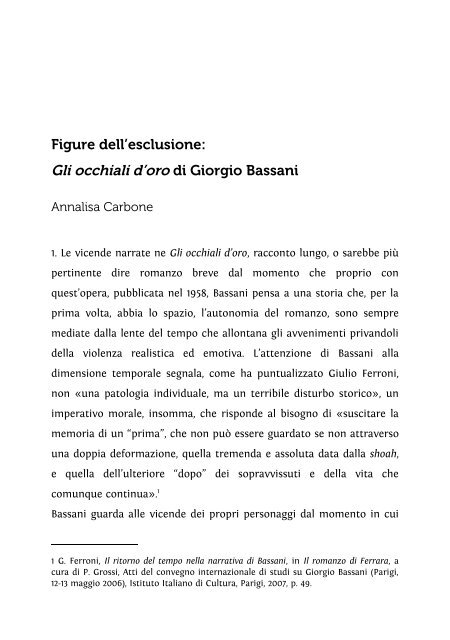 Figure dell'esclusione:
Gli occhiali d'oro di Giorgio Bassani

Annalisa Carbone

1. Le vicende narrate ne Gli occhiali d'oro, racconto lungo, o sarebbe più pertinente dire romanzo breve dal momento che proprio con quest'opera, pubblicata nel 1958, Bassani pensa a una storia che, per la prima volta, abbia lo spazio, l'autonomia del romanzo, sono sempre mediate dalla lente del tempo che allontana gli avvenimenti privandoli della violenza realistica ed emotiva. L'attenzione di Bassani alla dimensione temporale segnala, come ha puntualizzato Giulio Ferroni, non «una patologia individuale, ma un terribile disturbo storico», un imperativo morale, insomma, che risponde al bisogno di «suscitare la memoria di un "prima", che non può essere guardato se non attraverso una doppia deformazione, quella tremenda e assoluta data dalla shoah, e quella dell'ulteriore "dopo" dei sopravvissuti e della vita che comunque continua».$^1$
Bassani guarda alle vicende dei propri personaggi dal momento in cui

1 G. Ferroni, Il ritorno del tempo nella narrativa di Bassani, in Il romanzo di Ferrara, a cura di P. Grossi, Atti del convegno internazionale di studi su Giorgio Bassani (Parigi, 12-13 maggio 2006), Istituto Italiano di Cultura, Parigi, 2007, p. 49.